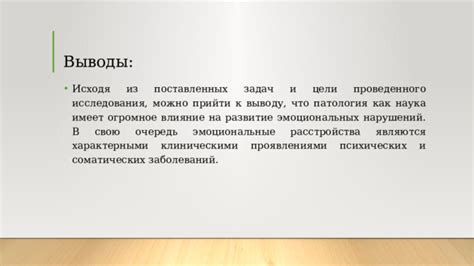 Выводы:

• Исходя из поставленных задач и цели проведенного исследования, можно прийти к выводу, что патология как наука имеет огромное влияние на развитие эмоциональных нарушений. В свою очередь эмоциональные расстройства являются характерными клиническими проявлениями психических и соматических заболеваний.